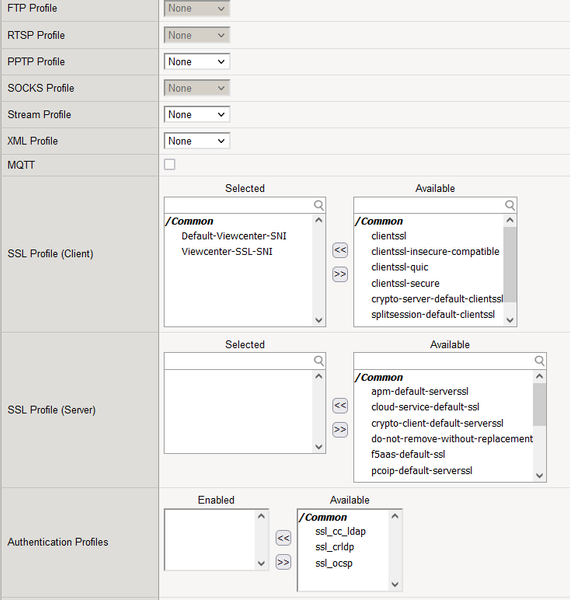 FTP Profile None

RTSP Profile None

PPTP Profile None

SOCKS Profile None

Stream Profile None

XML Profile None

MQTT

SSL Profile (Client)

Selected
/Common
Default-Viewcenter-SNI
Viewcenter-SSL-SNI

<<
>>

Available
/Common
clientssl
clientssl-insecure-compatible
clientssl-quic
clientssl-secure
crypto-server-default-clientssl
splitsession-default-clientssl

SSL Profile (Server)

Selected

<<
>>

Available
/Common
apm-default-serverssl
cloud-service-default-ssl
crypto-client-default-serverssl
do-not-remove-without-replacement
f5aas-default-ssl
pcoip-default-serverssl

Authentication Profiles

Enabled

<<
>>

Available
/Common
ssl_cc_ldap
ssl_crldp
ssl_ocsp